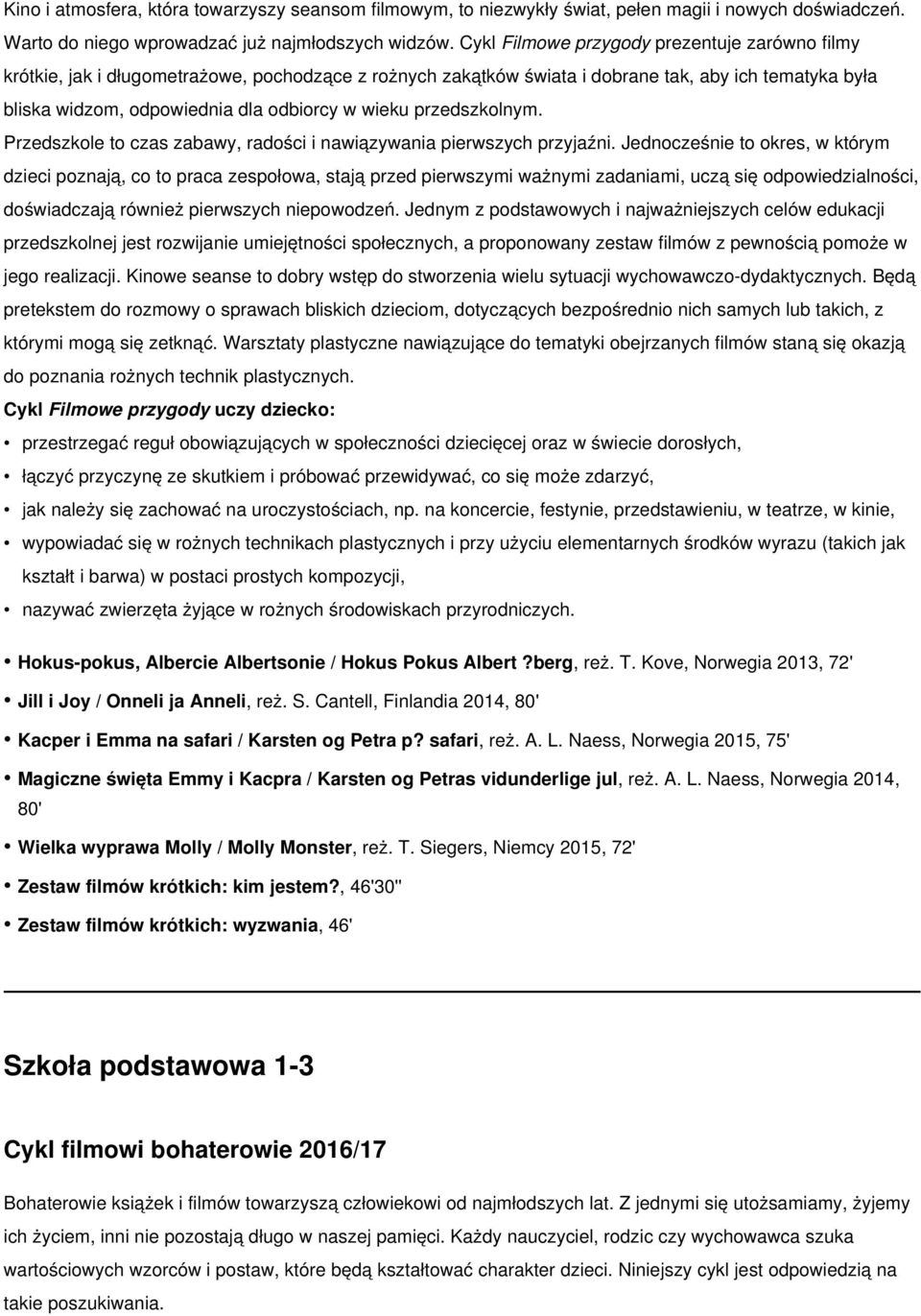 Kino i atmosfera, która towarzyszy seansom filmowym, to niezwykły świat, pełen magii i nowych doświadczeń. Warto do niego wprowadzać już najmłodszych widzów. Cykl Filmowe przygody prezentuje zarówno filmy krótkie, jak i długometrażowe, pochodzące z rożnych zakątków świata i dobrane tak, aby ich tematyka była bliska widzom, odpowiednia dla odbiorcy w wieku przedszkolnym.

Przedszkole to czas zabawy, radości i nawiązywania pierwszych przyjaźni. Jednocześnie to okres, w którym dzieci poznają, co to praca zespołowa, stają przed pierwszymi ważnymi zadaniami, uczą się odpowiedzialności, doświadczają również pierwszych niepowodzeń. Jednym z podstawowych i najważniejszych celów edukacji przedszkolnej jest rozwijanie umiejętności społecznych, a proponowany zestaw filmów z pewnością pomoże w jego realizacji. Kinowe seanse to dobry wstęp do stworzenia wielu sytuacji wychowawczo-dydaktycznych. Będą pretekstem do rozmowy o sprawach bliskich dzieciom, dotyczących bezpośrednio nich samych lub takich, z którymi mogą się zetknąć. Warsztaty plastyczne nawiązujące do tematyki obejrzanych filmów staną się okazją do poznania rożnych technik plastycznych.

Cykl Filmowe przygody uczy dziecko:

• przestrzegać reguł obowiązujących w społeczności dziecięcej oraz w świecie dorosłych,
• łączyć przyczynę ze skutkiem i próbować przewidywać, co się może zdarzyć,
• jak należy się zachować na uroczystościach, np. na koncercie, festynie, przedstawieniu, w teatrze, w kinie,
• wypowiadać się w rożnych technikach plastycznych i przy użyciu elementarnych środków wyrazu (takich jak kształt i barwa) w postaci prostych kompozycji,
• nazywać zwierzęta żyjące w rożnych środowiskach przyrodniczych.

• Hokus-pokus, Albercie Albertsonie / Hokus Pokus Albert ?berg, reż. T. Kove, Norwegia 2013, 72'
• Jill i Joy / Onneli ja Anneli, reż. S. Cantell, Finlandia 2014, 80'
• Kacper i Emma na safari / Karsten og Petra p? safari, reż. A. L. Naess, Norwegia 2015, 75'
• Magiczne święta Emmy i Kacpra / Karsten og Petras vidunderlige jul, reż. A. L. Naess, Norwegia 2014, 80'
• Wielka wyprawa Molly / Molly Monster, reż. T. Siegers, Niemcy 2015, 72'
• Zestaw filmów krótkich: kim jestem?, 46'30''
• Zestaw filmów krótkich: wyzwania, 46'

Szkoła podstawowa 1-3

Cykl filmowi bohaterowie 2016/17

Bohaterowie książek i filmów towarzyszą człowiekowi od najmłodszych lat. Z jednymi się utożsamiamy, żyjemy ich życiem, inni nie pozostają długo w naszej pamięci. Każdy nauczyciel, rodzic czy wychowawca szuka wartościowych wzorców i postaw, które będą kształtować charakter dzieci. Niniejszy cykl jest odpowiedzią na takie poszukiwania.